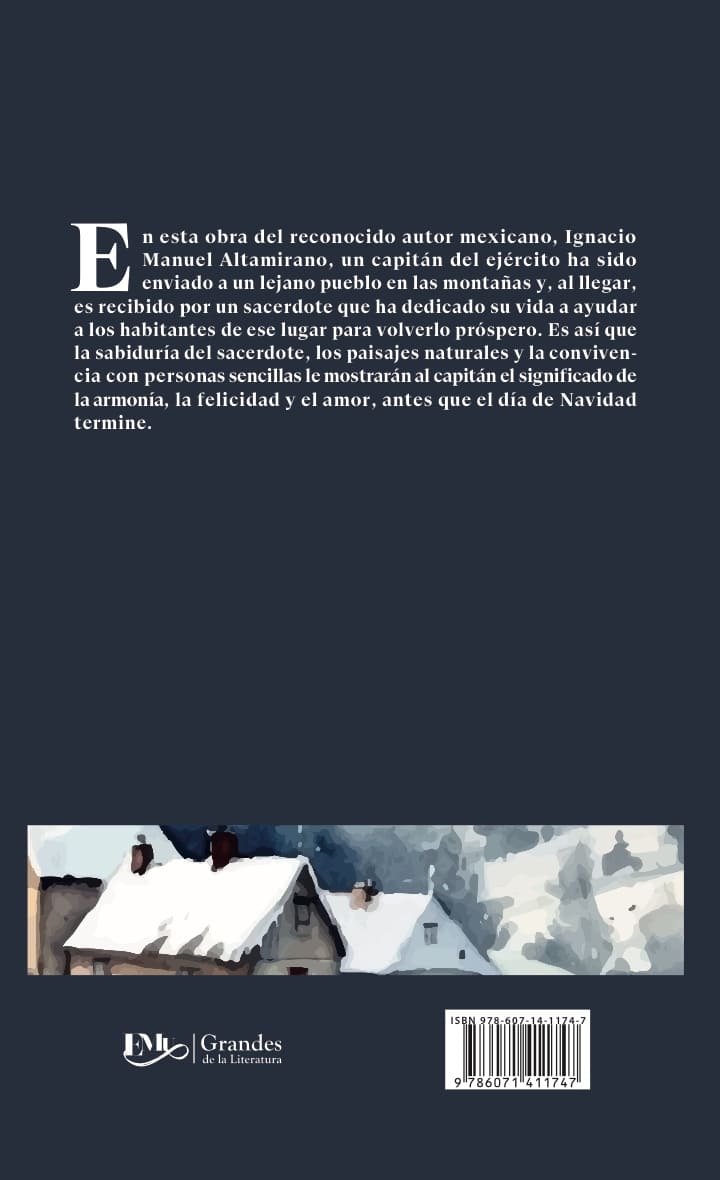 En esta obra del reconocido autor mexicano, Ignacio Manuel Altamirano, un capitán del ejército ha sido enviado a un lejano pueblo en las montañas y, al llegar, es recibido por un sacerdote que ha dedicado su vida a ayudar a los habitantes de ese lugar para volverlo próspero. Es así que la sabiduría del sacerdote, los paisajes naturales y la convivencia con personas sencillas le mostrarán al capitán el significado de la armonía, la felicidad y el amor, antes que el día de Navidad termine.

EMU | Grandes de la Literatura

ISBN 978-607-14-1174-7

9 786071 411747